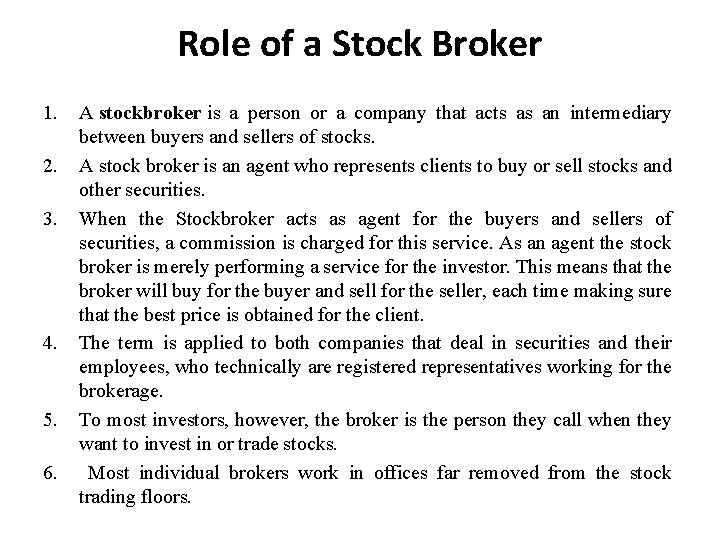 Role of a Stock Broker

1. A stockbroker is a person or a company that acts as an intermediary between buyers and sellers of stocks.
2. A stock broker is an agent who represents clients to buy or sell stocks and other securities.
3. When the Stockbroker acts as agent for the buyers and sellers of securities, a commission is charged for this service. As an agent the stock broker is merely performing a service for the investor. This means that the broker will buy for the buyer and sell for the seller, each time making sure that the best price is obtained for the client.
4. The term is applied to both companies that deal in securities and their employees, who technically are registered representatives working for the brokerage.
5. To most investors, however, the broker is the person they call when they want to invest in or trade stocks.
6. Most individual brokers work in offices far removed from the stock trading floors.